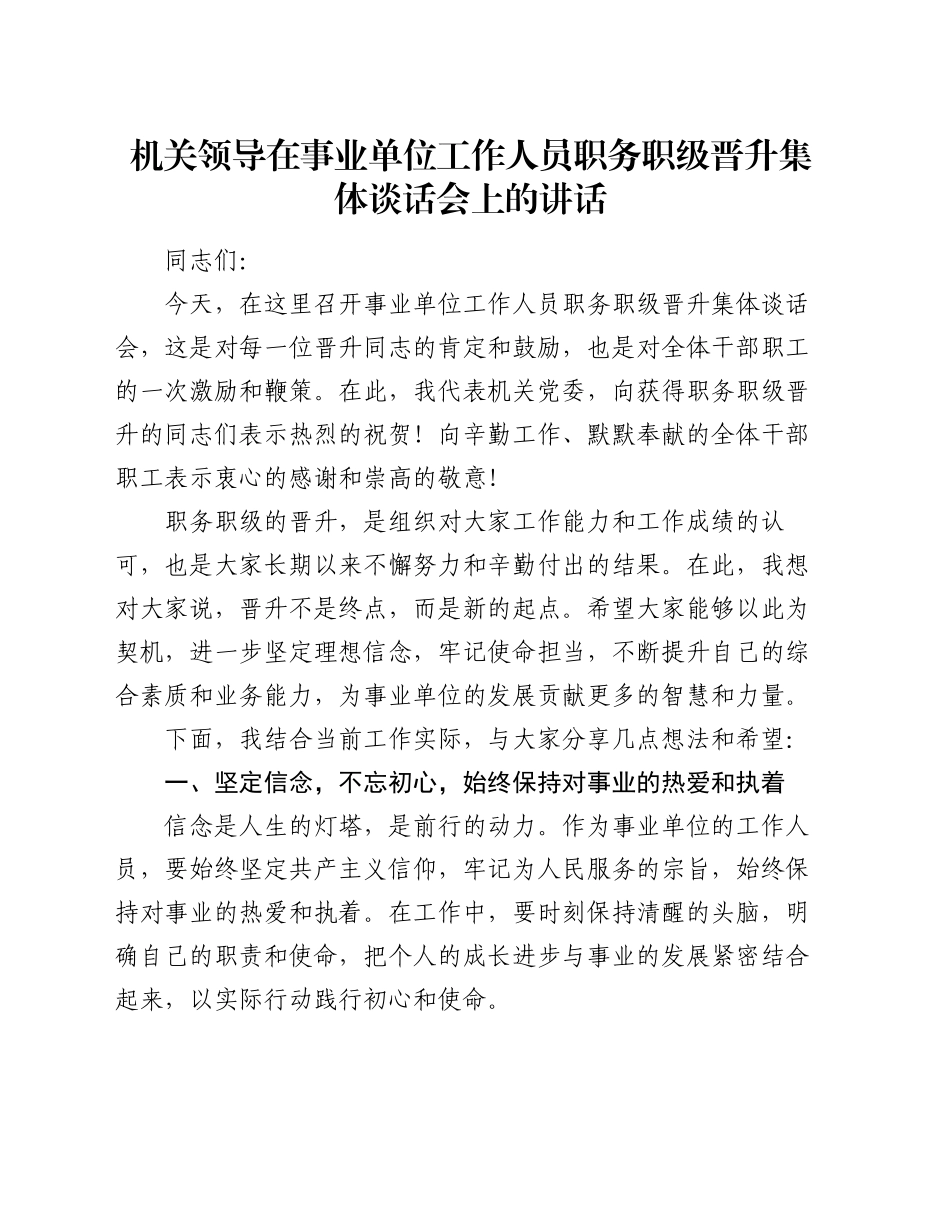 机关领导在事业单位工作人员职务职级晋升集体谈话会上的讲话

同志们:

今天，在这里召开事业单位工作人员职务职级晋升集体谈话会，这是对每一位晋升同志的肯定和鼓励，也是对全体干部职工的一次激励和鞭策。在此，我代表机关党委，向获得职务职级晋升的同志们表示热烈的祝贺！向辛勤工作、默默奉献的全体干部职工表示衷心的感谢和崇高的敬意！

职务职级的晋升，是组织对大家工作能力和工作成绩的认可，也是大家长期以来不懈努力和辛勤付出的结果。在此，我想对大家说，晋升不是终点，而是新的起点。希望大家能够以此为契机，进一步坚定理想信念，牢记使命担当，不断提升自己的综合素质和业务能力，为事业单位的发展贡献更多的智慧和力量。

下面，我结合当前工作实际，与大家分享几点想法和希望:

一、坚定信念，不忘初心，始终保持对事业的热爱和执着

信念是人生的灯塔，是前行的动力。作为事业单位的工作人员，要始终坚定共产主义信仰，牢记为人民服务的宗旨，始终保持对事业的热爱和执着。在工作中，要时刻保持清醒的头脑，明确自己的职责和使命，把个人的成长进步与事业的发展紧密结合起来，以实际行动践行初心和使命。